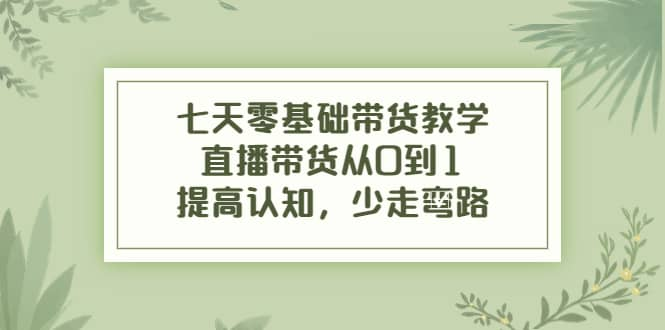 七天零基础带货教学
直播带货从0到1
提高认知，少走弯路